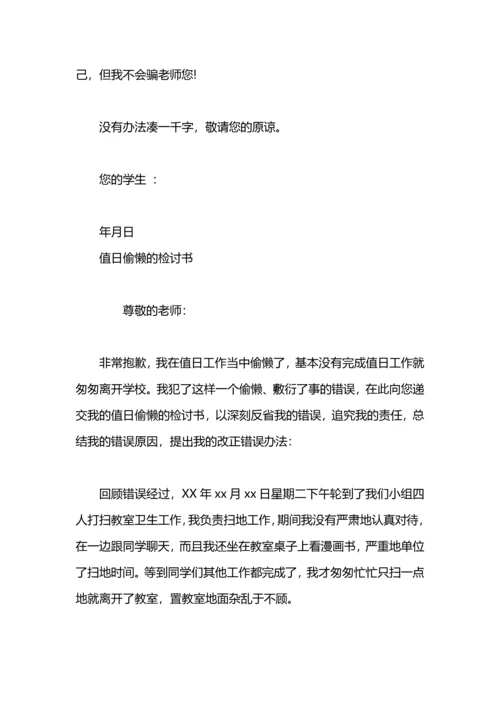 己，但我不会骗老师您!

没有办法凑一千字，敬请您的原谅。

您的学生 ：

年月日
值日偷懒的检讨书

尊敬的老师:

非常抱歉，我在值日工作当中偷懒了，基本没有完成值日工作就匆匆离开学校。我犯了这样一个偷懒、敷衍了事的错误，在此向您递交我的值日偷懒的检讨书，以深刻反省我的错误，追究我的责任，总结我的错误原因，提出我的改正错误办法:

回顾错误经过，XX 年 xx 月 xx 日星期二下午轮到了我们小组四人打扫教室卫生工作，我负责扫地工作，期间我没有严肃地认真对待，在一边跟同学聊天，而且我还坐在教室桌子上看漫画书，严重地单位了扫地时间。等到同学们其他工作都完成了，我才匆匆忙忙只扫一点地就离开了教室，置教室地面杂乱于不顾。